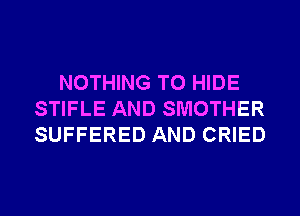 NOTHING TO HIDE
STIFLE AND SMOTHER
SUFFERED AND CRIED